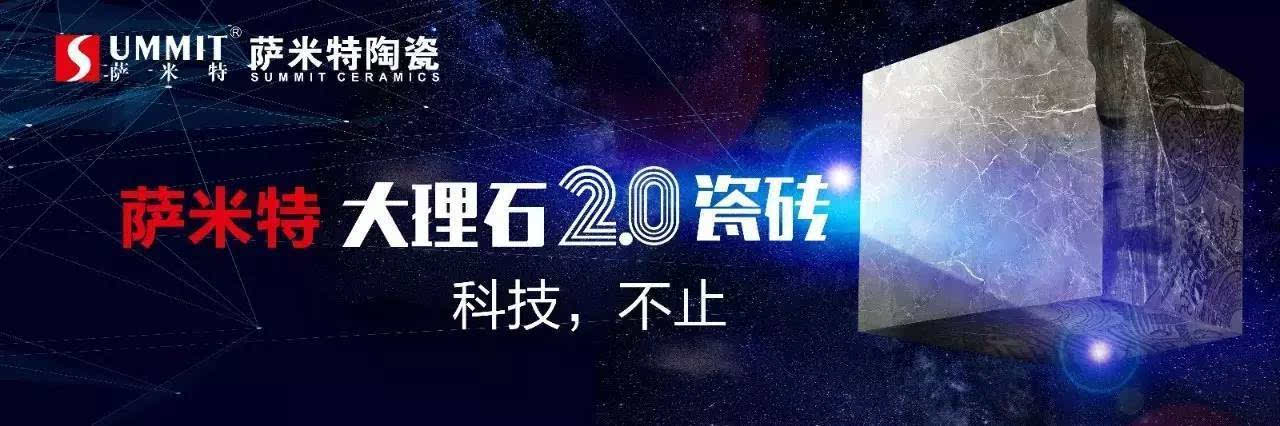 SUMMIT®
萨 米 特
萨米特陶瓷
SUMMIT CERAMICS

萨米特 大理石2.0瓷砖

科技，不止